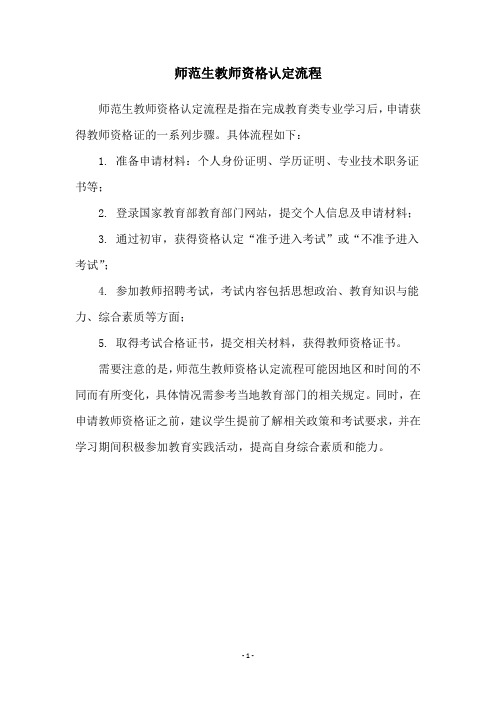 师范生教师资格认定流程

师范生教师资格认定流程是指在完成教育类专业学习后，申请获得教师资格证的一系列步骤。具体流程如下：

1. 准备申请材料：个人身份证明、学历证明、专业技术职务证书等；

2. 登录国家教育部教育部门网站，提交个人信息及申请材料；

3. 通过初审，获得资格认定“准予进入考试”或“不准予进入考试”；

4. 参加教师招聘考试，考试内容包括思想政治、教育知识与能力、综合素质等方面；

5. 取得考试合格证书，提交相关材料，获得教师资格证书。

需要注意的是，师范生教师资格认定流程可能因地区和时间的不同而有所变化，具体情况需参考当地教育部门的相关规定。同时，在申请教师资格证之前，建议学生提前了解相关政策和考试要求，并在学习期间积极参加教育实践活动，提高自身综合素质和能力。

- 1 -